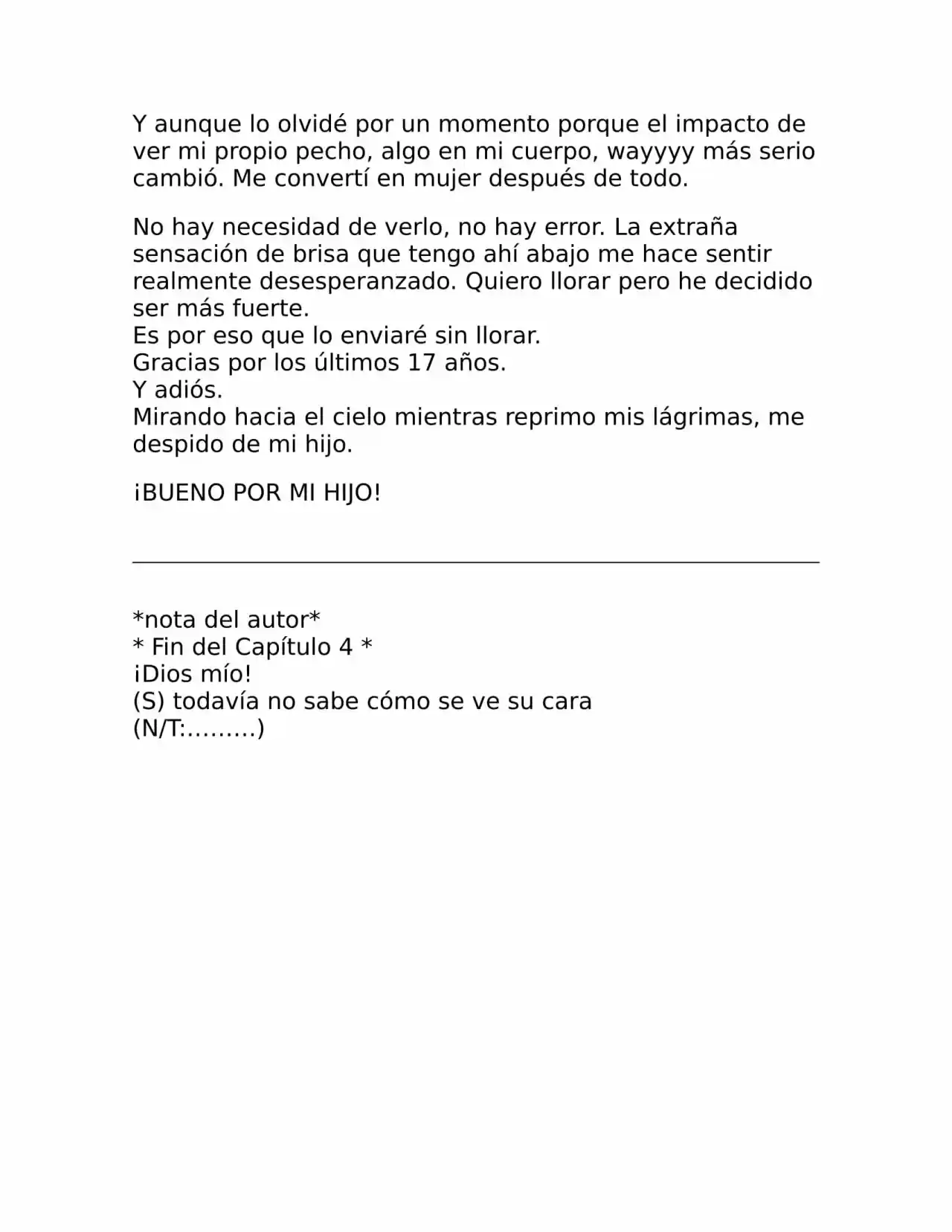 Y aunque lo olvidé por un momento porque el impacto de ver mi propio pecho, algo en mi cuerpo, wayyyy más serio cambió. Me convertí en mujer después de todo.

No hay necesidad de verlo, no hay error. La extraña sensación de brisa que tengo ahí abajo me hace sentir realmente desesperanzado. Quiero llorar pero he decidido ser más fuerte.
Es por eso que lo enviaré sin llorar.
Gracias por los últimos 17 años.
Y adiós.
Mirando hacia el cielo mientras reprimo mis lágrimas, me despido de mi hijo.

¡BUENO POR MI HIJO!

*nota del autor*
* Fin del Capítulo 4 *
¡Dios mío!
(S) todavía no sabe cómo se ve su cara
(N/T:.........)